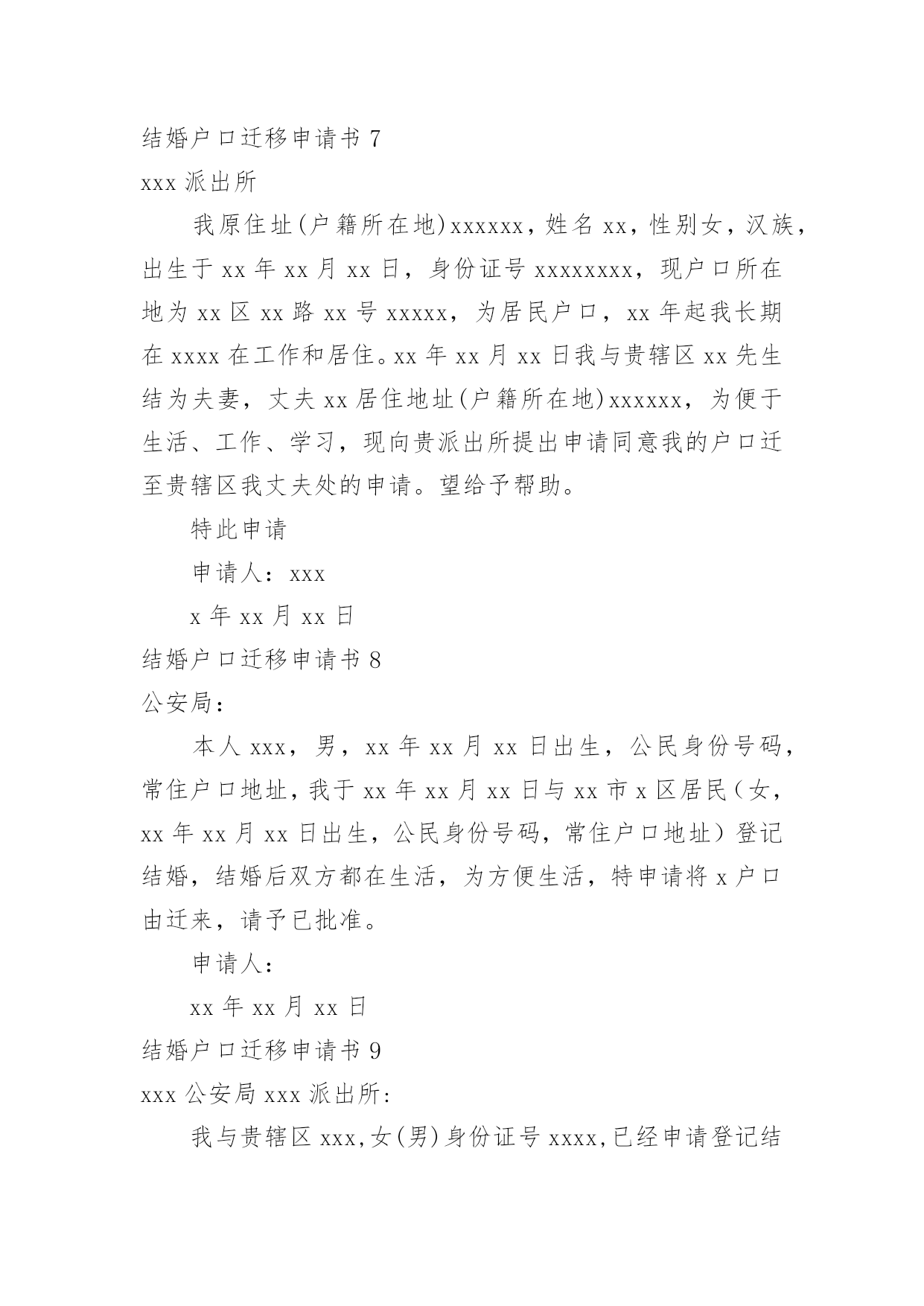 结婚户口迁移申请书 7

xxx 派出所

我原住址(户籍所在地)xxxxxx，姓名 xx，性别女，汉族，出生于 xx 年 xx 月 xx 日，身份证号 xxxxxxxx，现户口所在地为 xx 区 xx 路 xx 号 xxxxx，为居民户口，xx 年起我长期在 xxxx 在工作和居住。xx 年 xx 月 xx 日我与贵辖区 xx 先生结为夫妻，丈夫 xx 居住地址(户籍所在地)xxxxxx，为便于生活、工作、学习，现向贵派出所提出申请同意我的户口迁至贵辖区我丈夫处的申请。望给予帮助。

特此申请

申请人：xxx

x 年 xx 月 xx 日

结婚户口迁移申请书 8

公安局：

本人 xxx，男，xx 年 xx 月 xx 日出生，公民身份号码，常住户口地址，我于 xx 年 xx 月 xx 日与 xx 市 x 区居民（女，xx 年 xx 月 xx 日出生，公民身份号码，常住户口地址）登记结婚，结婚后双方都在生活，为方便生活，特申请将 x 户口由迁来，请予已批准。

申请人：

xx 年 xx 月 xx 日

结婚户口迁移申请书 9

xxx 公安局 xxx 派出所：

我与贵辖区 xxx,女(男)身份证号 xxxx,已经申请登记结